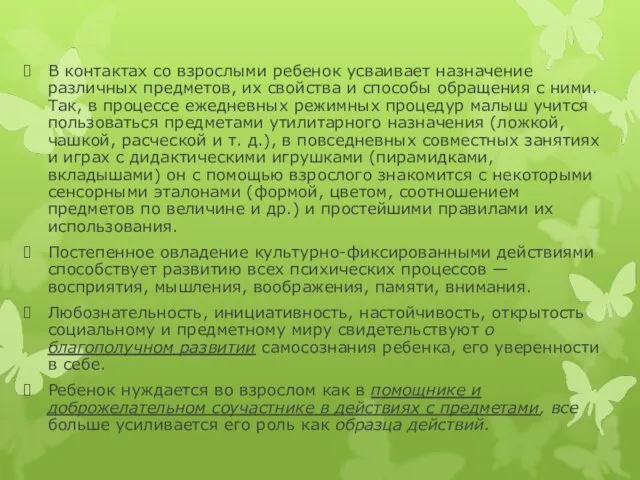 В контактах со взрослыми ребенок усваивает назначение различных предметов, их свойства и способы обращения с ними. Так, в процессе ежедневных режимных процедур малыш учится пользоваться предметами утилитарного назначения (ложкой, чашкой, расческой и т. д.), в повседневных совместных занятиях и играх с дидактическими игрушками (пирамидками, вкладышами) он с помощью взрослого знакомится с некоторыми сенсорными эталонами (формой, цветом, соотношением предметов по величине и др.) и простейшими правилами их использования.

Постепенное овладение культурно-фиксированными действиями способствует развитию всех психических процессов — восприятия, мышления, воображения, памяти, внимания.

Любознательность, инициативность, настойчивость, открытость социальному и предметному миру свидетельствуют о благополучном развитии самосознания ребенка, его уверенности в себе.

Ребенок нуждается во взрослом как в помощнике и доброжелательном соучастнике в действиях с предметами, все больше усиливается его роль как образца действий.